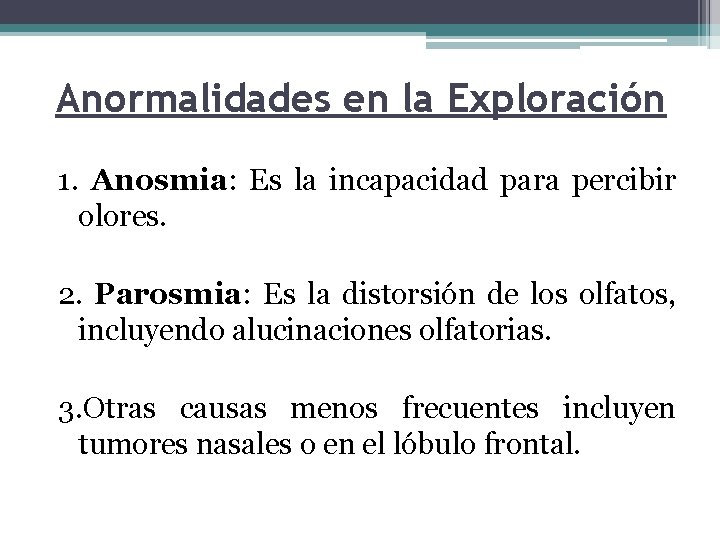 Anormalidades en la Exploración

1. Anosmia: Es la incapacidad para percibir olores.

2. Parosmia: Es la distorsión de los olfatos, incluyendo alucinaciones olfatorias.

3.Otras causas menos frecuentes incluyen tumores nasales o en el lóbulo frontal.